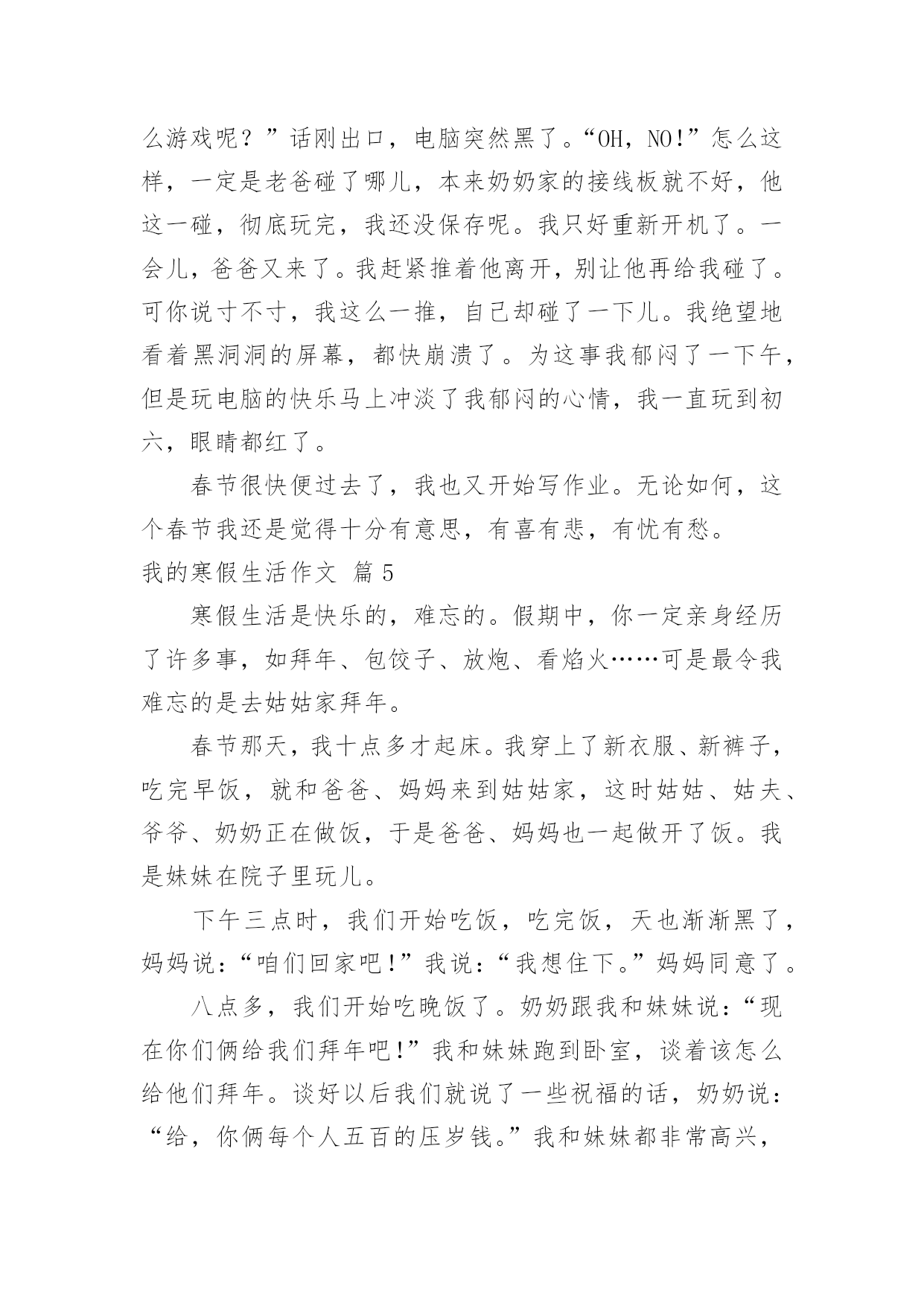 么游戏呢？”话刚出口，电脑突然黑了。“OH，NO!”怎么这样，一定是老爸碰了哪儿，本来奶奶家的接线板就不好，他这一碰，彻底玩完，我还没保存呢。我只好重新开机了。一会儿，爸爸又来了。我赶紧推着他离开，别让他再给我碰了。可你说寸不寸，我这么一推，自己却碰了一下儿。我绝望地看着黑洞洞的屏幕，都快崩溃了。为这事我郁闷了一下午，但是玩电脑的快乐马上冲淡了我郁闷的心情，我一直玩到初六，眼睛都红了。

春节很快便过去了，我也又开始写作业。无论如何，这个春节我还是觉得十分有意思，有喜有悲，有忧有愁。

我的寒假生活作文 篇5

寒假生活是快乐的，难忘的。假期中，你一定亲身经历了许多事，如拜年、包饺子、放炮、看焰火……可是最令我难忘的是去姑姑家拜年。

春节那天，我十点多才起床。我穿上了新衣服、新裤子，吃完早饭，就和爸爸、妈妈来到姑姑家，这时姑姑、姑夫、爷爷、奶奶正在做饭，于是爸爸、妈妈也一起做开了饭。我是妹妹在院子里玩儿。

下午三点时，我们开始吃饭，吃完饭，天也渐渐黑了，妈妈说：“咱们回家吧！”我说：“我想住下。”妈妈同意了。

八点多，我们开始吃晚饭了。奶奶跟我和妹妹说：“现在你们俩给我们拜年吧!”我和妹妹跑到卧室，谈着该怎么给他们拜年。谈好以后我们就说了一些祝福的话，奶奶说：“给，你俩每个人五百的压岁钱。”我和妹妹都非常高兴，